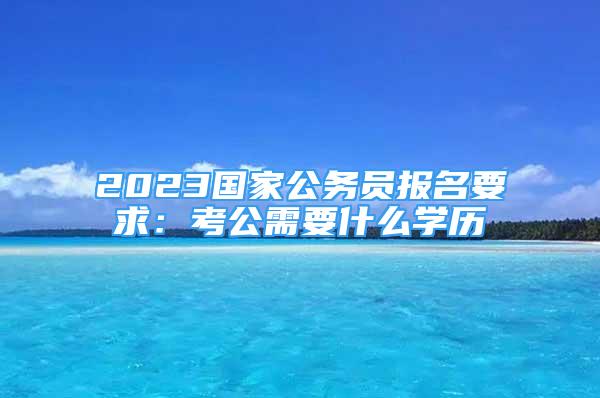 2023国家公务员报名要求：考公需要什么学历